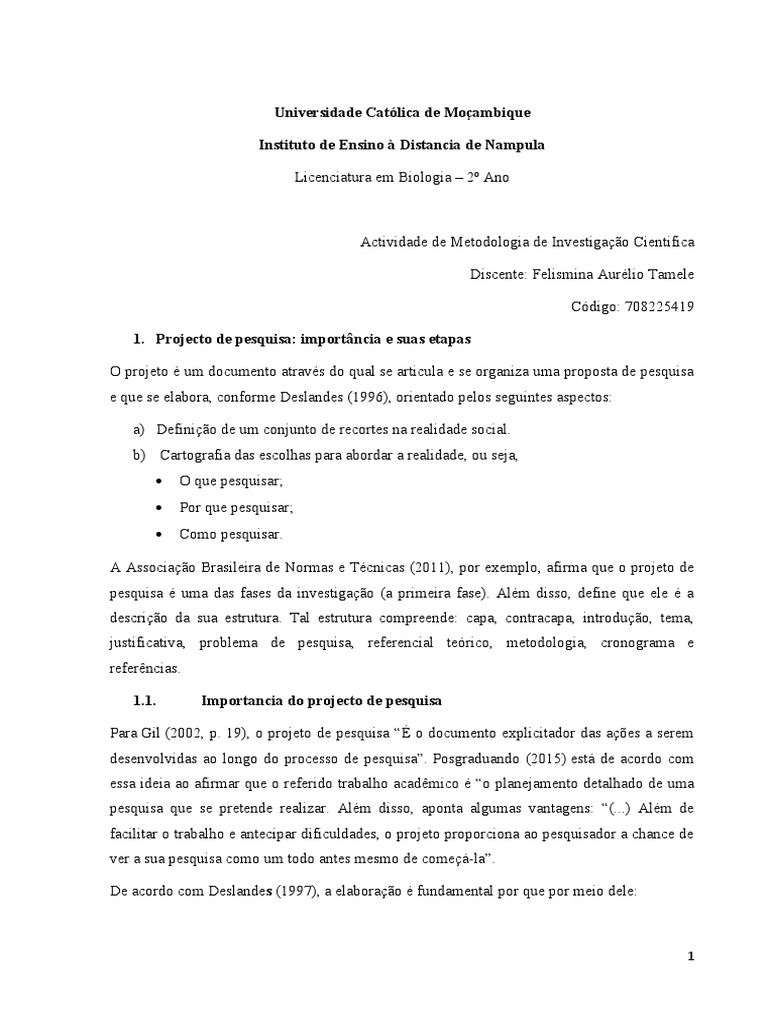 Universidade Católica de Moçambique

Instituto de Ensino à Distancia de Nampula

Licenciatura em Biologia – 2º Ano

Actividade de Metodologia de Investigação Cientifica

Discente: Felismina Aurélio Tamele

Código: 708225419

1. Projecto de pesquisa: importância e suas etapas

O projeto é um documento através do qual se articula e se organiza uma proposta de pesquisa e que se elabora, conforme Deslandes (1996), orientado pelos seguintes aspectos:

a) Definição de um conjunto de recortes na realidade social.
b) Cartografia das escolhas para abordar a realidade, ou seja,
• O que pesquisar;
• Por que pesquisar;
• Como pesquisar.

A Associação Brasileira de Normas e Técnicas (2011), por exemplo, afirma que o projeto de pesquisa é uma das fases da investigação (a primeira fase). Além disso, define que ele é a descrição da sua estrutura. Tal estrutura compreende: capa, contracapa, introdução, tema, justificativa, problema de pesquisa, referencial teórico, metodologia, cronograma e referências.

1.1. Importancia do projecto de pesquisa

Para Gil (2002, p. 19), o projeto de pesquisa “É o documento explicitador das ações a serem desenvolvidas ao longo do processo de pesquisa”. Posgraduando (2015) está de acordo com essa ideia ao afirmar que o referido trabalho acadêmico é “o planejamento detalhado de uma pesquisa que se pretende realizar. Além disso, aponta algumas vantagens: “(...) Além de facilitar o trabalho e antecipar dificuldades, o projeto proporciona ao pesquisador a chance de ver a sua pesquisa como um todo antes mesmo de começá-la”.

De acordo com Deslandes (1997), a elaboração é fundamental por que por meio dele:

1